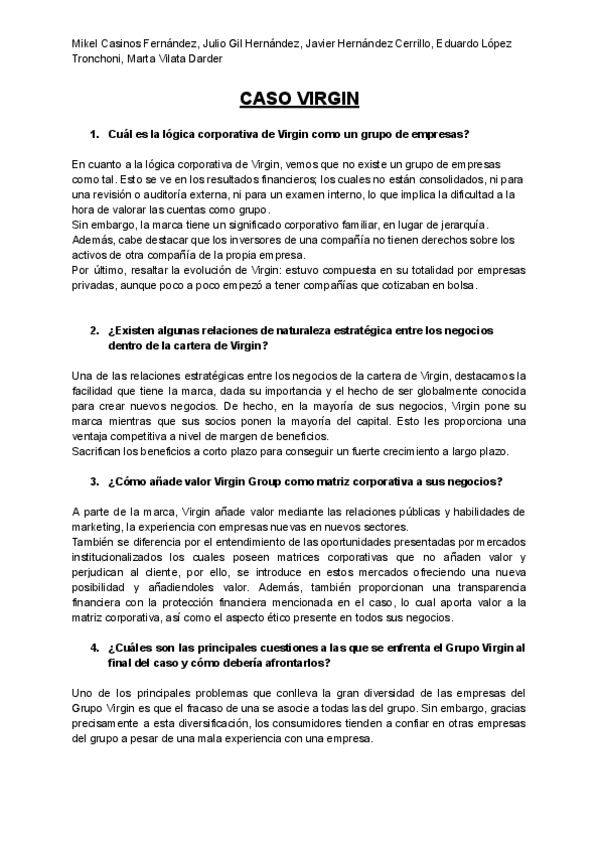 Mikel Casinos Fernández, Julio Gil Hernández, Javier Hernández Cerrillo, Eduardo López Tronchoni, Marta Vilata Darder

CASO VIRGIN

1. Cuál es la lógica corporativa de Virgin como un grupo de empresas?

En cuanto a la lógica corporativa de Virgin, vemos que no existe un grupo de empresas como tal. Esto se ve en los resultados financieros; los cuales no están consolidados, ni para una revisión o auditoría externa, ni para un examen interno, lo que implica la dificultad a la hora de valorar las cuentas como grupo.
Sin embargo, la marca tiene un significado corporativo familiar, en lugar de jerarquía.
Además, cabe destacar que los inversores de una compañía no tienen derechos sobre los activos de otra compañía de la propia empresa.
Por último, resaltar la evolución de Virgin: estuvo compuesta en su totalidad por empresas privadas, aunque poco a poco empezó a tener compañías que cotizaban en bolsa.

2. ¿Existen algunas relaciones de naturaleza estratégica entre los negocios dentro de la cartera de Virgin?

Una de las relaciones estratégicas entre los negocios de la cartera de Virgin, destacamos la facilidad que tiene la marca, dada su importancia y el hecho de ser globalmente conocida para crear nuevos negocios. De hecho, en la mayoría de sus negocios, Virgin pone su marca mientras que sus socios ponen la mayoría del capital. Esto les proporciona una ventaja competitiva a nivel de margen de beneficios.
Sacrifican los beneficios a corto plazo para conseguir un fuerte crecimiento a largo plazo.

3. ¿Cómo añade valor Virgin Group como matriz corporativa a sus negocios?

A parte de la marca, Virgin añade valor mediante las relaciones públicas y habilidades de marketing, la experiencia con empresas nuevas en nuevos sectores.
También se diferencia por el entendimiento de las oportunidades presentadas por mercados institucionalizados los cuales poseen matrices corporativas que no añaden valor y perjudican al cliente, por ello, se introduce en estos mercados ofreciendo una nueva posibilidad y añadiendoles valor. Además, también proporcionan una transparencia financiera con la protección financiera mencionada en el caso, lo cual aporta valor a la matriz corporativa, así como el aspecto ético presente en todos sus negocios.

4. ¿Cuáles son las principales cuestiones a las que se enfrenta el Grupo Virgin al final del caso y cómo debería afrontarlos?

Uno de los principales problemas que conlleva la gran diversidad de las empresas del Grupo Virgin es que el fracaso de una se asocie a todas las del grupo. Sin embargo, gracias precisamente a esta diversificación, los consumidores tienden a confiar en otras empresas del grupo a pesar de una mala experiencia con una empresa.